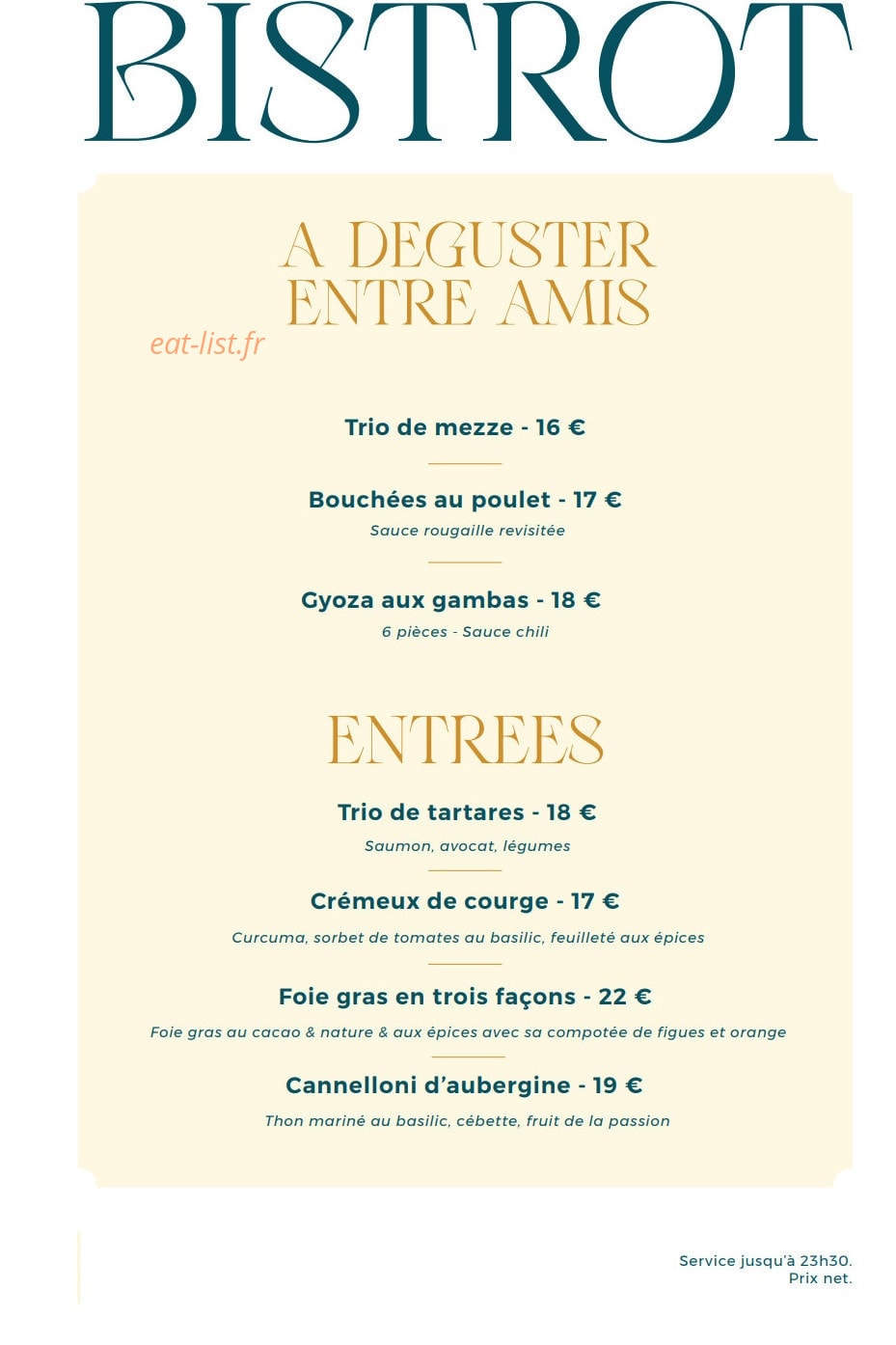 BISTROT

A DEGUSTER
ENTRE AMIS

eat-list.fr

Trio de mezze - 16 €

Bouchées au poulet - 17 €
Sauce rougaille revisitée

Gyoza aux gambas - 18 €
6 pièces - Sauce chili

ENTREES

Trio de tartares - 18 €
Saumon, avocat, légumes

Crémeux de courge - 17 €
Curcuma, sorbet de tomates au basilic, feuilleté aux épices

Foie gras en trois façons - 22 €
Foie gras au cacao & nature & aux épices avec sa compotée de figues et orange

Cannelloni d'aubergine - 19 €
Thon mariné au basilic, cébette, fruit de la passion

Service jusqu'à 23h30.
Prix net.